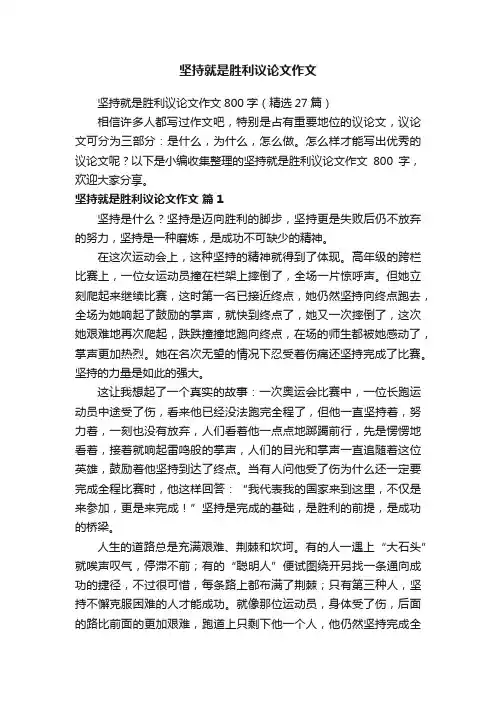 坚持就是胜利议论文作文

坚持就是胜利议论文作文 800 字（精选 27 篇）

相信许多人都写过作文吧，特别是占有重要地位的议论文，议论文可分为三部分：是什么，为什么，怎么做。怎么样才能写出优秀的议论文呢？以下是小编收集整理的坚持就是胜利议论文作文 800 字，欢迎大家分享。

坚持就是胜利议论文作文 篇 1

坚持是什么？坚持是迈向胜利的脚步，坚持更是失败后仍不放弃的努力，坚持是一种磨炼，是成功不可缺少的精神。

在这次运动会上，这种坚持的精神就得到了体现。高年级的跨栏比赛上，一位女运动员撞在栏架上摔倒了，全场一片惊呼声。但她立刻爬起来继续比赛，这时第一名已接近终点，她仍然坚持向终点跑去，全场为她响起了鼓励的掌声，就快到终点了，她又一次摔倒了，这次她艰难地再次爬起，跌跌撞撞地跑向终点，在场的师生都被她感动了，掌声更加热烈。她在名次无望的情况下忍受着伤痛还坚持完成了比赛。坚持的力量是如此的强大。

这让我想起了一个真实的故事：一次奥运会比赛中，一位长跑运动员中途受了伤，看来他已经没法跑完全程了，但他一直坚持着，努力着，一刻也没有放弃，人们看着他一点点地蹒跚前行，先是愣愣地看着，接着就响起雷鸣般的掌声，人们的目光和掌声一直追随着这位英雄，鼓励着他坚持到达了终点。当有人问他受了伤为什么还一定要完成全程比赛时，他这样回答：“我代表我的国家来到这里，不仅是来参加，更是来完成！”坚持是完成的基础，是胜利的前提，是成功的桥梁。

人生的道路总是充满艰难、荆棘和坎坷。有的人一遇上“大石头”就唉声叹气，停滞不前；有的“聪明人”便试图绕开另找一条通向成功的捷径，不过很可惜，每条路上都布满了荆棘；只有第三种人，坚持不懈克服困难的人才能成功。就像那位运动员，身体受了伤，后面的路比前面的更加艰难，跑道上只剩下他一个人，他仍然坚持完成全